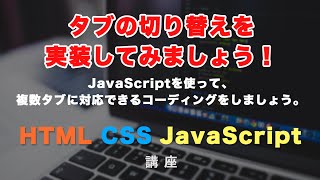 タブの切り替えを
実装してみましょう！

JavaScriptを使って、
複数タブに対応できるコーディングをしましょう。

HTML CSS JavaScript
講座